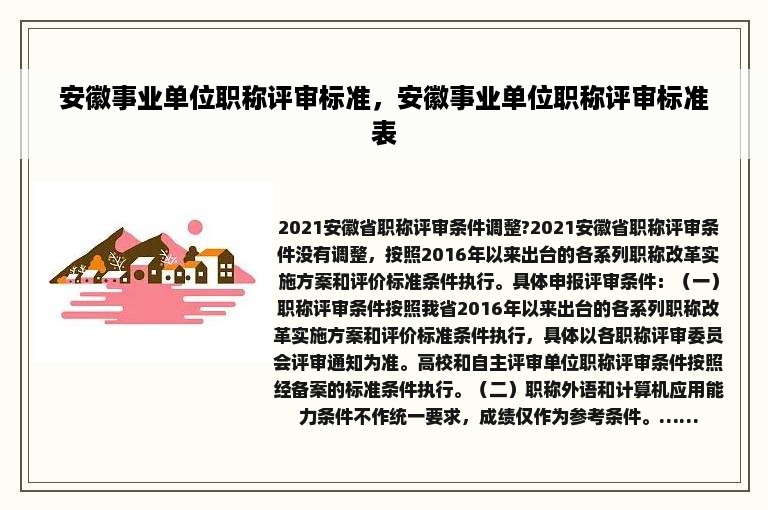 安徽事业单位职称评审标准，安徽事业单位职称评审标准表

2021安徽省职称评审条件调整?2021安徽省职称评审条件没有调整，按照2016年以来出台的各系列职称改革实施方案和评价标准条件执行。具体申报评审条件：（一）职称评审条件按照我省2016年以来出台的各系列职称改革实施方案和评价标准条件执行，具体以各职称评审委员会评审通知为准。高校和自主评审单位职称评审条件按照经备案的标准条件执行。（二）职称外语和计算机应用能力条件不作统一要求，成绩仅作为参考条件。......